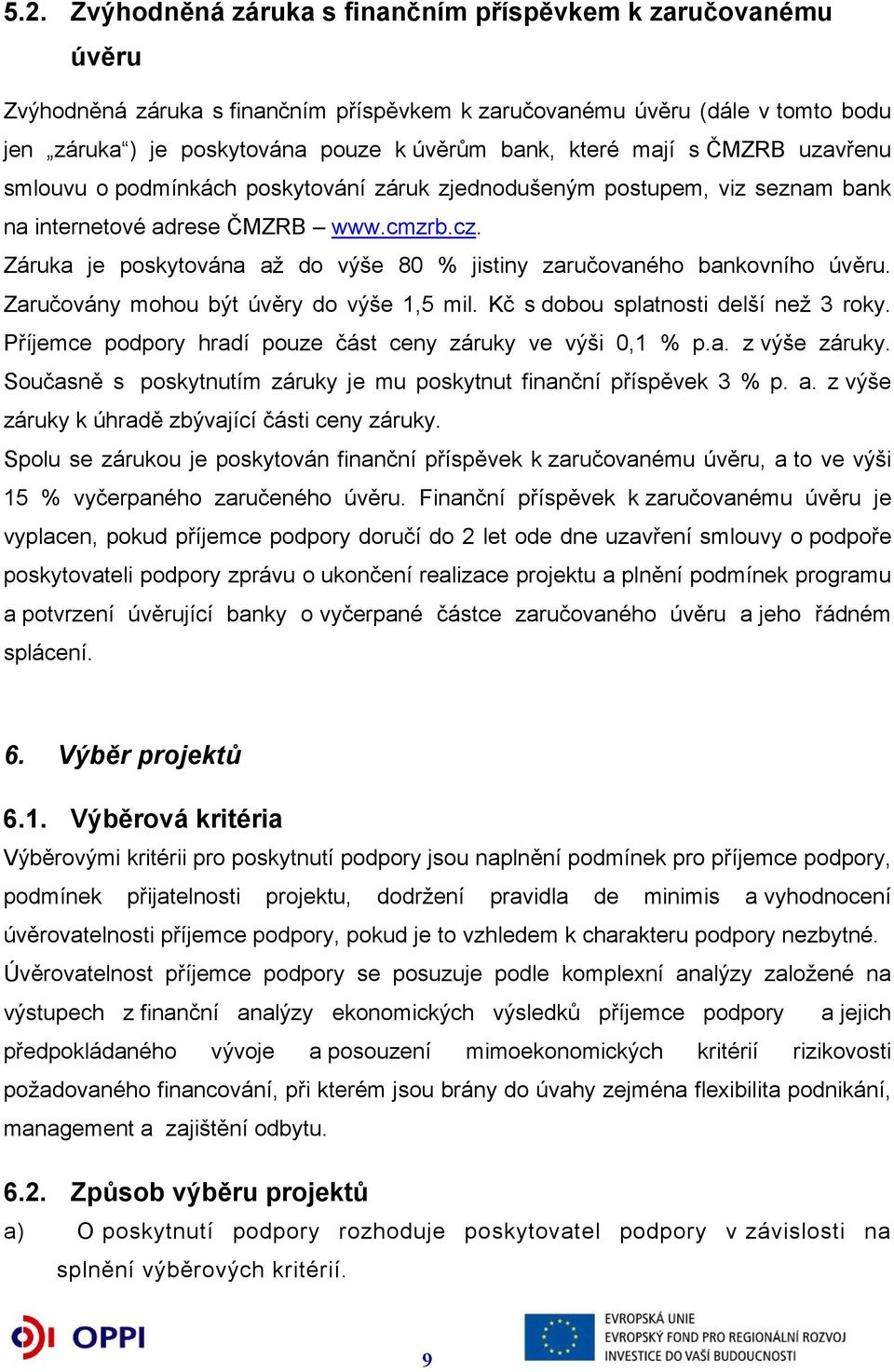 5.2. Zvýhodněná záruka s finančním příspěvkem k zaručovanému úvěru

Zvýhodněná záruka s finančním příspěvkem k zaručovanému úvěru (dále v tomto bodu jen „záruka“) je poskytována pouze k úvěrům bank, které mají s ČMZRB uzavřenu smlouvu o podmínkách poskytování záruk zjednodušeným postupem, viz seznam bank na internetové adrese ČMZRB – www.cmzrb.cz.
Záruka je poskytována až do výše 80 % jistiny zaručovaného bankovního úvěru. Zaručovány mohou být úvěry do výše 1,5 mil. Kč s dobou splatnosti delší než 3 roky. Příjemce podpory hradí pouze část ceny záruky ve výši 0,1 % p.a. z výše záruky. Současně s poskytnutím záruky je mu poskytnut finanční příspěvek 3 % p. a. z výše záruky k úhradě zbývající části ceny záruky.
Spolu se zárukou je poskytován finanční příspěvek k zaručovanému úvěru, a to ve výši 15 % vyčerpaného zaručeného úvěru. Finanční příspěvek k zaručovanému úvěru je vyplacen, pokud příjemce podpory doručí do 2 let ode dne uzavření smlouvy o podpoře poskytovateli podpory zprávu o ukončení realizace projektu a plnění podmínek programu a potvrzení úvěrující banky o vyčerpané částce zaručovaného úvěru a jeho řádném splácení.

6. Výběr projektů

6.1. Výběrová kritéria
Výběrovými kritérii pro poskytnutí podpory jsou naplnění podmínek pro příjemce podpory, podmínek přijatelnosti projektu, dodržení pravidla de minimis a vyhodnocení úvěrovatelnosti příjemce podpory, pokud je to vzhledem k charakteru podpory nezbytné.
Úvěrovatelnost příjemce podpory se posuzuje podle komplexní analýzy založené na výstupech z finanční analýzy ekonomických výsledků příjemce podpory a jejich předpokládaného vývoje a posouzení mimoekonomických kritérií rizikovosti požadovaného financování, při kterém jsou brány do úvahy zejména flexibilita podnikání, management a zajištění odbytu.

6.2. Způsob výběru projektů
a) O poskytnutí podpory rozhoduje poskytovatel podpory v závislosti na splnění výběrových kritérií.

OPPI

9

EVROPSKÁ UNIE
EVROPSKÝ FOND PRO REGIONÁLNÍ ROZVOJ
INVESTICE DO VAŠÍ BUDOUCNOSTI